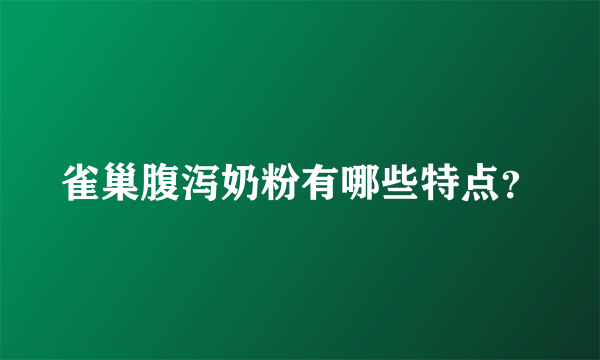 雀巢腹泻奶粉有哪些特点?